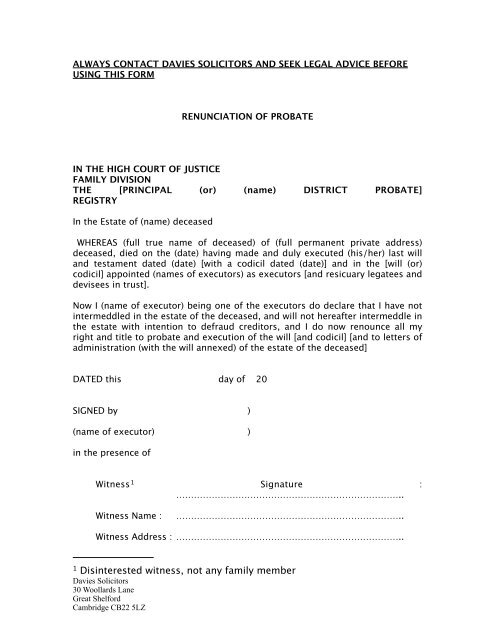 ALWAYS CONTACT DAVIES SOLICITORS AND SEEK LEGAL ADVICE BEFORE USING THIS FORM

RENUNCIATION OF PROBATE

IN THE HIGH COURT OF JUSTICE
FAMILY DIVISION
THE [PRINCIPAL (or) (name) DISTRICT PROBATE] REGISTRY

In the Estate of (name) deceased

WHEREAS (full true name of deceased) of (full permanent private address) deceased, died on the (date) having made and duly executed (his/her) last will and testament dated (date) [with a codicil dated (date)] and in the [will (or) codicil] appointed (names of executors) as executors [and resicuary legatees and devisees in trust].

Now I (name of executor) being one of the executors do declare that I have not intermeddled in the estate of the deceased, and will not hereafter intermeddle in the estate with intention to defraud creditors, and I do now renounce all my right and title to probate and execution of the will [and codicil] [and to letters of administration (with the will annexed) of the estate of the deceased]

DATED this day of 20

SIGNED by )

(name of executor) )

in the presence of

Witness$^1$ Signature : ..............................................................................

Witness Name : ..............................................................................

Witness Address : ..............................................................................

$^1$ Disinterested witness, not any family member
Davies Solicitors
30 Woollards Lane
Great Shelford
Cambridge CB22 5LZ